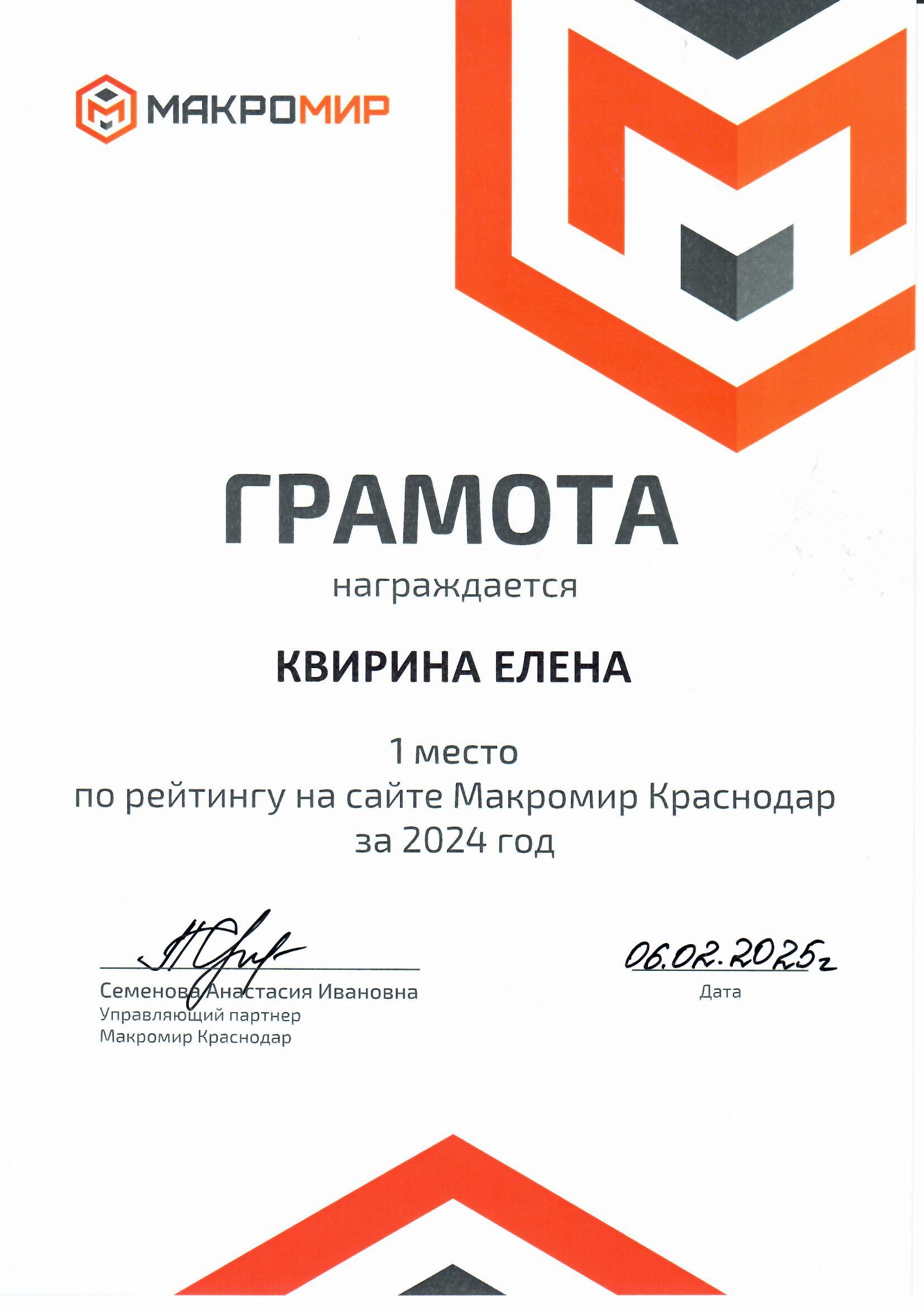 МАКРОМИР

ГРАМОТА

награждается

КВИРИНА ЕЛЕНА

1 место
по рейтингу на сайте Макромир Краснодар
за 2024 год

Семенова Анастасия Ивановна
Управляющий партнер
Макромир Краснодар

06.02.2025г
Дата